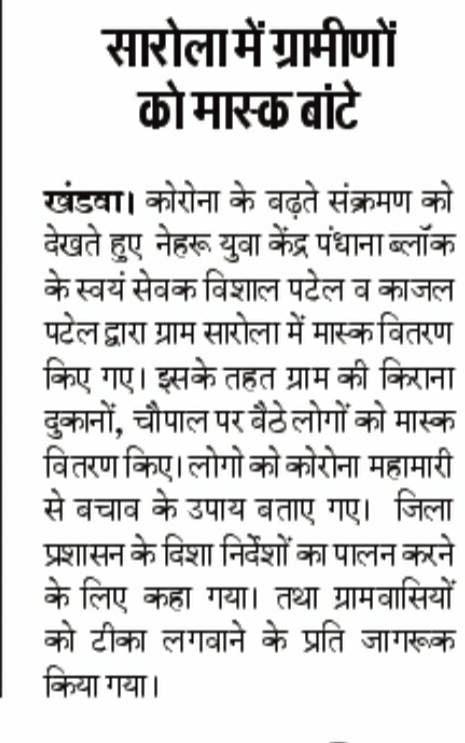 सारोला में ग्रामीणों को मास्क बांटे

खंडवा। कोरोना के बढ़ते संक्रमण को देखते हुए नेहरू युवा केंद्र पंधाना ब्लॉक के स्वयं सेवक विशाल पटेल व काजल पटेल द्वारा ग्राम सारोला में मास्क वितरण किए गए। इसके तहत ग्राम की किराना दुकानों, चौपाल पर बैठे लोगों को मास्क वितरण किए। लोगो को कोरोना महामारी से बचाव के उपाय बताए गए। जिला प्रशासन के दिशा निर्देशों का पालन करने के लिए कहा गया। तथा ग्रामवासियों को टीका लगवाने के प्रति जागरूक किया गया।